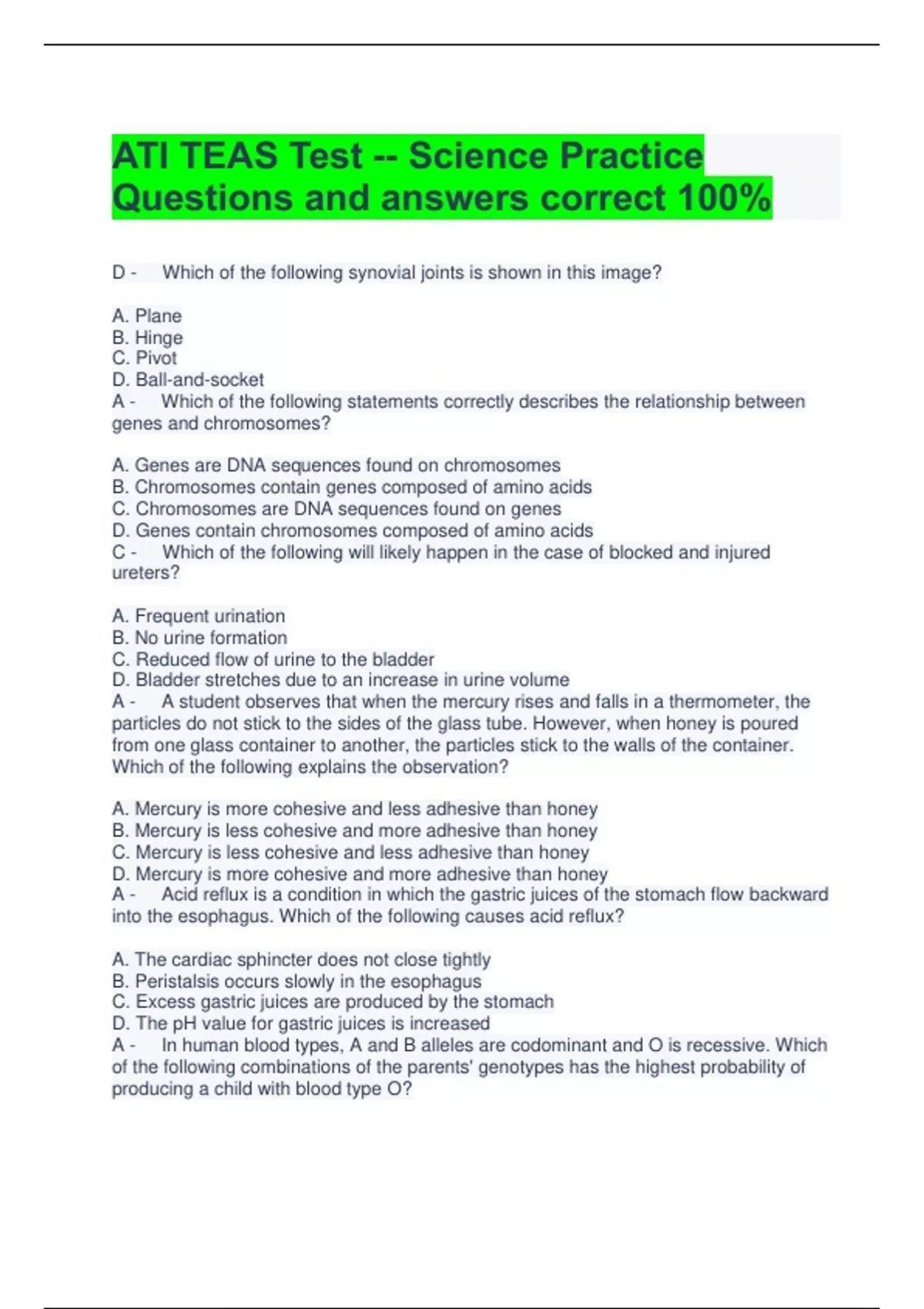 ATI TEAS Test -- Science Practice Questions and answers correct 100%

D - Which of the following synovial joints is shown in this image?

A. Plane
B. Hinge
C. Pivot
D. Ball-and-socket
A - Which of the following statements correctly describes the relationship between genes and chromosomes?

A. Genes are DNA sequences found on chromosomes
B. Chromosomes contain genes composed of amino acids
C. Chromosomes are DNA sequences found on genes
D. Genes contain chromosomes composed of amino acids
C - Which of the following will likely happen in the case of blocked and injured ureters?

A. Frequent urination
B. No urine formation
C. Reduced flow of urine to the bladder
D. Bladder stretches due to an increase in urine volume
A - A student observes that when the mercury rises and falls in a thermometer, the particles do not stick to the sides of the glass tube. However, when honey is poured from one glass container to another, the particles stick to the walls of the container. Which of the following explains the observation?

A. Mercury is more cohesive and less adhesive than honey
B. Mercury is less cohesive and more adhesive than honey
C. Mercury is less cohesive and less adhesive than honey
D. Mercury is more cohesive and more adhesive than honey
A - Acid reflux is a condition in which the gastric juices of the stomach flow backward into the esophagus. Which of the following causes acid reflux?

A. The cardiac sphincter does not close tightly
B. Peristalsis occurs slowly in the esophagus
C. Excess gastric juices are produced by the stomach
D. The pH value for gastric juices is increased
A - In human blood types, A and B alleles are codominant and O is recessive. Which of the following combinations of the parents' genotypes has the highest probability of producing a child with blood type O?